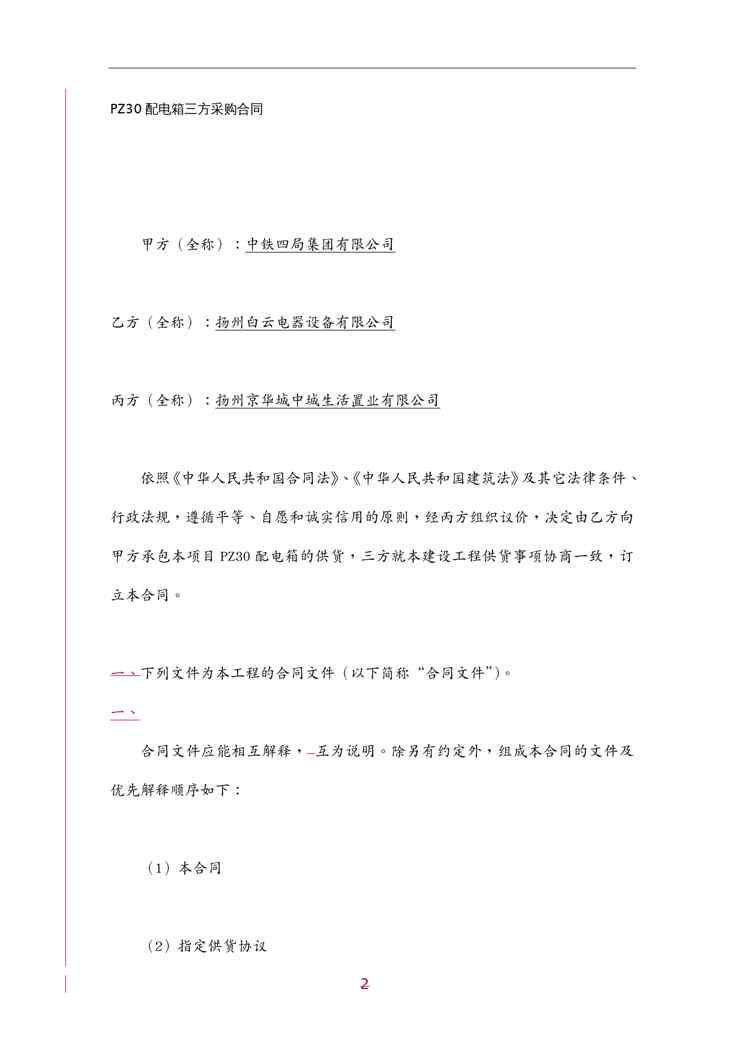 PZ30 配电箱三方采购合同

甲方（全称）：中铁四局集团有限公司

乙方（全称）：扬州白云电器设备有限公司

丙方（全称）：扬州京华城中城生活置业有限公司

依照《中华人民共和国合同法》、《中华人民共和国建筑法》及其它法律条件、行政法规，遵循平等、自愿和诚实信用的原则，经丙方组织议价，决定由乙方向甲方承包本项目 PZ30 配电箱的供货，三方就本建设工程供货事项协商一致，订立本合同。

一、下列文件为本工程的合同文件（以下简称“合同文件”）。

一、

合同文件应能相互解释，互为说明。除另有约定外，组成本合同的文件及优先解释顺序如下：

（1）本合同

（2）指定供货协议

2